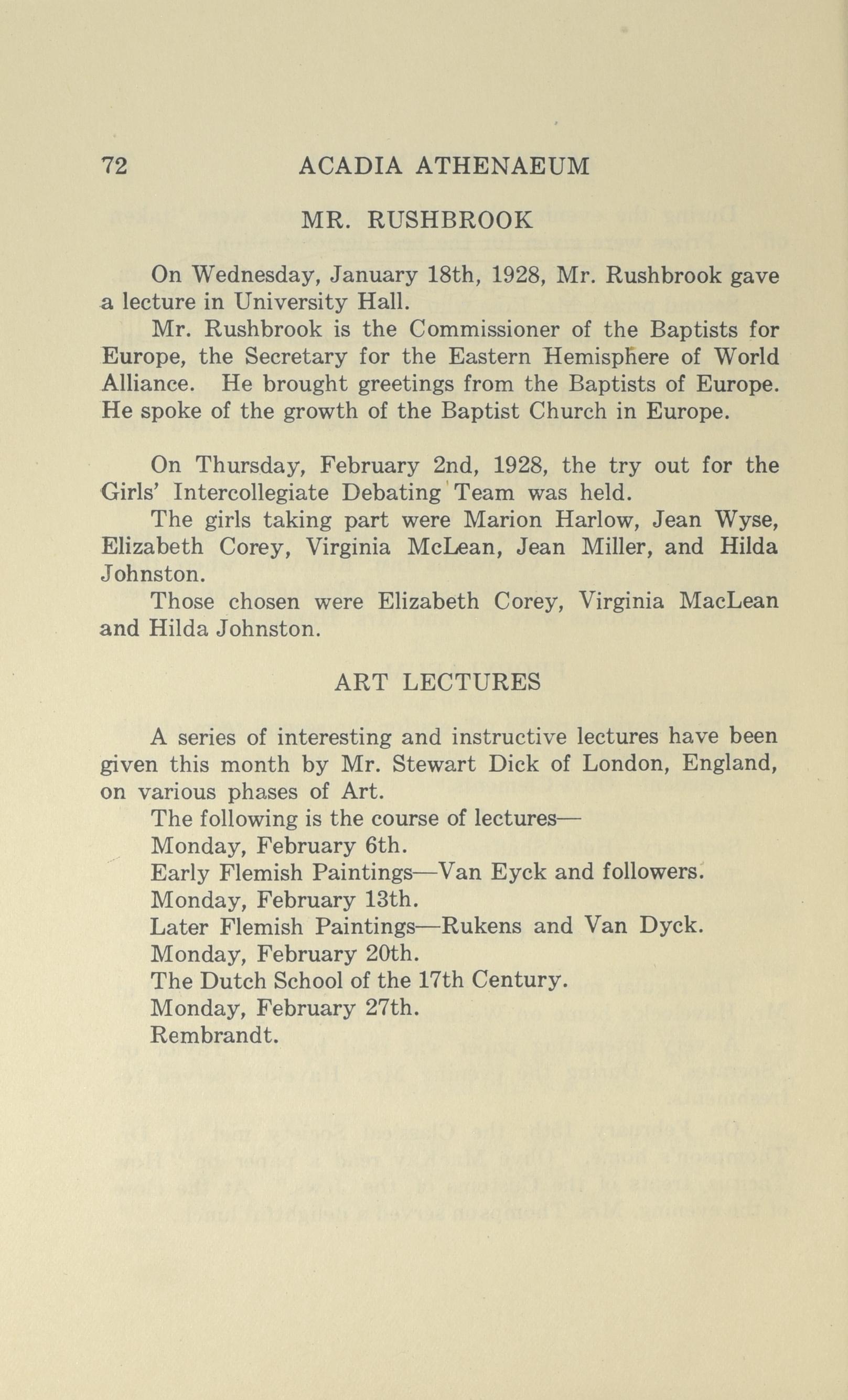 72 ACADIA ATHENAEUM

MR. RUSHBROOK

On Wednesday, January 18th, 1928, Mr. Rushbrook gave a lecture in University Hall.

Mr. Rushbrook is the Commissioner of the Baptists for Europe, the Secretary for the Eastern Hemisphere of World Alliance. He brought greetings from the Baptists of Europe. He spoke of the growth of the Baptist Church in Europe.

On Thursday, February 2nd, 1928, the try out for the Girls' Intercollegiate Debating Team was held.

The girls taking part were Marion Harlow, Jean Wyse, Elizabeth Corey, Virginia McLean, Jean Miller, and Hilda Johnston.

Those chosen were Elizabeth Corey, Virginia MacLean and Hilda Johnston.

ART LECTURES

A series of interesting and instructive lectures have been given this month by Mr. Stewart Dick of London, England, on various phases of Art.

The following is the course of lectures—

Monday, February 6th.

Early Flemish Paintings—Van Eyck and followers.

Monday, February 13th.

Later Flemish Paintings—Rukens and Van Dyck.

Monday, February 20th.

The Dutch School of the 17th Century.

Monday, February 27th.

Rembrandt.